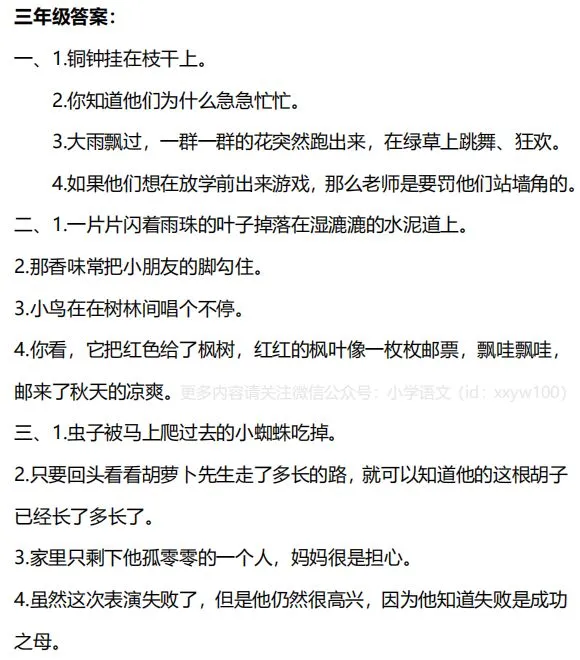 三年级答案：

一、1.铜钟挂在枝干上。

2.你知道他们为什么急急忙忙。

3.大雨飘过，一群一群的花突然跑出来，在绿草上跳舞、狂欢。

4.如果他们想在放学前出来游戏，那么老师是要罚他们站墙角的。

二、1.一片片闪着雨珠的叶子掉落在湿漉漉的水泥道上。

2.那香味常把小朋友的脚勾住。

3.小鸟在在树林间唱个不停。

4.你看，它把红色给了枫树，红红的枫叶像一枚枚邮票，飘哇飘哇，邮来了秋天的凉爽。更多内容请关注微信公众号：小学语文（id：xxyw100）

三、1.虫子被马上爬过去的小蜘蛛吃掉。

2.只要回头看看胡萝卜先生走了多长的路，就可以知道他的这根胡子已经长了多长了。

3.家里只剩下他孤零零的一个人，妈妈很是担心。

4.虽然这次表演失败了，但是他仍然很高兴，因为他知道失败是成功之母。